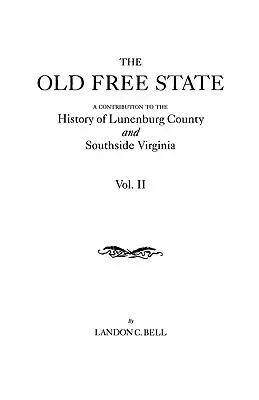 THE
OLD FREE STATE

A CONTRIBUTION TO THE
History of Lunenburg County
and
Southside Virginia

Vol. II

By
LANDON C. BELL